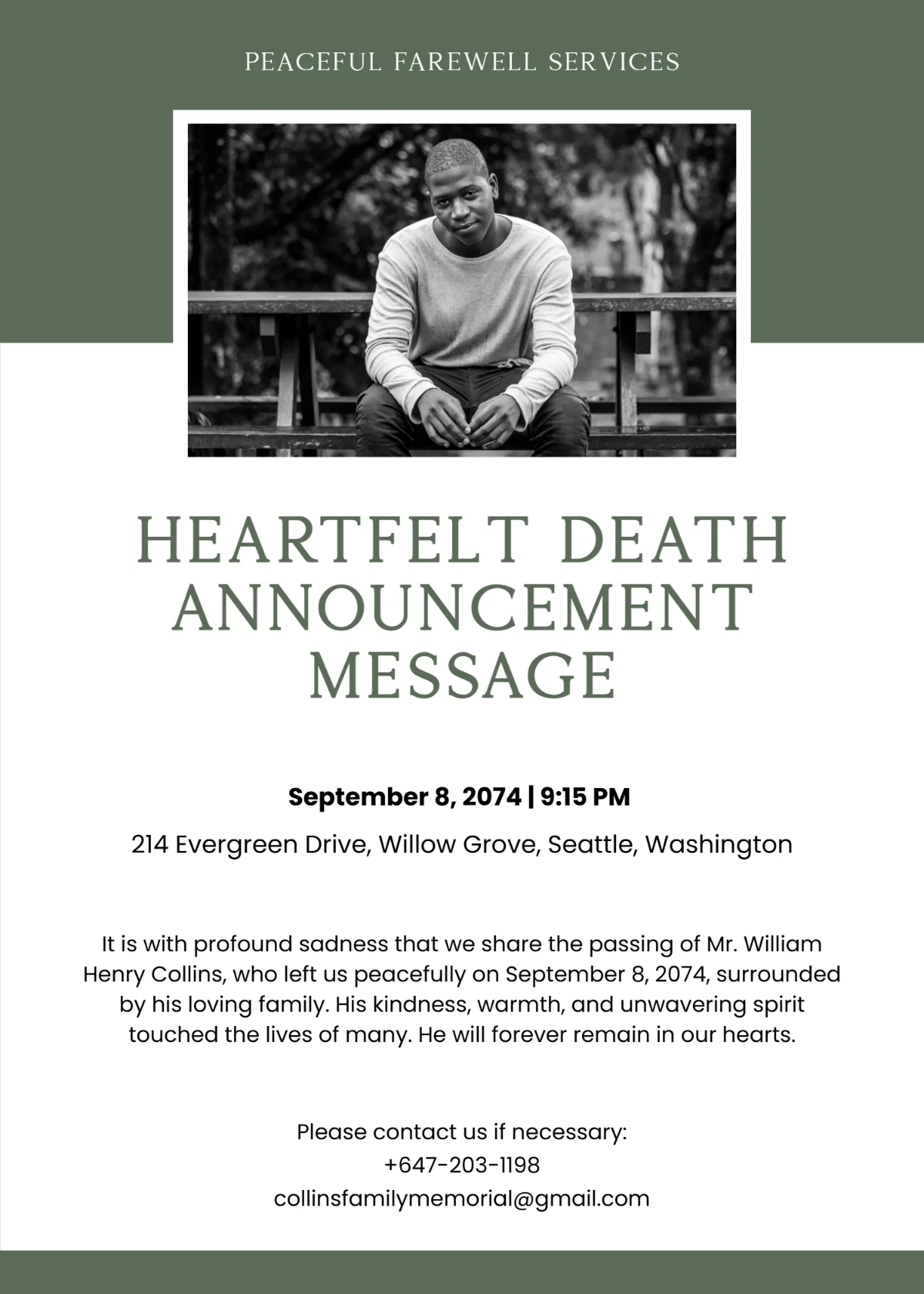 PEACEFUL FAREWELL SERVICES

HEARTFELT DEATH ANNOUNCEMENT MESSAGE

September 8, 2074 | 9:15 PM

214 Evergreen Drive, Willow Grove, Seattle, Washington

It is with profound sadness that we share the passing of Mr. William Henry Collins, who left us peacefully on September 8, 2074, surrounded by his loving family. His kindness, warmth, and unwavering spirit touched the lives of many. He will forever remain in our hearts.

Please contact us if necessary:
+647-203-1198
collinsfamilymemorial@gmail.com